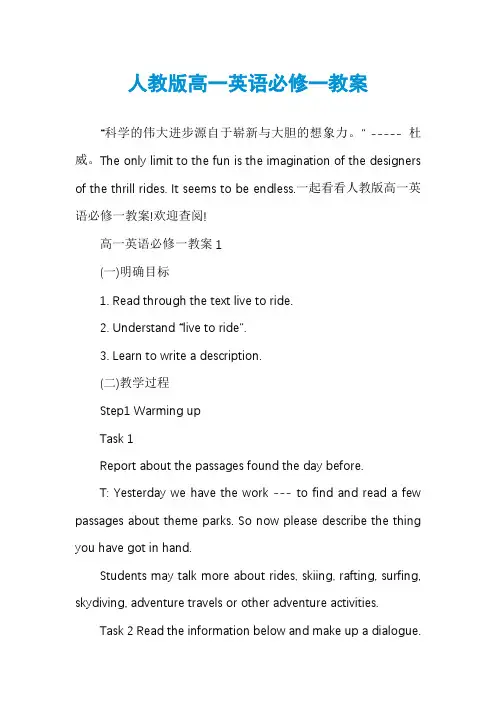 人教版高一英语必修一教案

“科学的伟大进步源自于崭新与大胆的想象力。” ----- 杜威。The only limit to the fun is the imagination of the designers of the thrill rides. It seems to be endless.一起看看人教版高一英语必修一教案!欢迎查阅!

高一英语必修一教案 1

(一)明确目标

1. Read through the text live to ride.

2. Understand “live to ride”.

3. Learn to write a description.

(二)教学过程

Step1 Warming up

Task 1

Report about the passages found the day before.

T: Yesterday we have the work --- to find and read a few passages about theme parks. So now please describe the thing you have got in hand.

Students may talk more about rides, skiing, rafting, surfing, skydiving, adventure travels or other adventure activities.

Task 2 Read the information below and make up a dialogue.